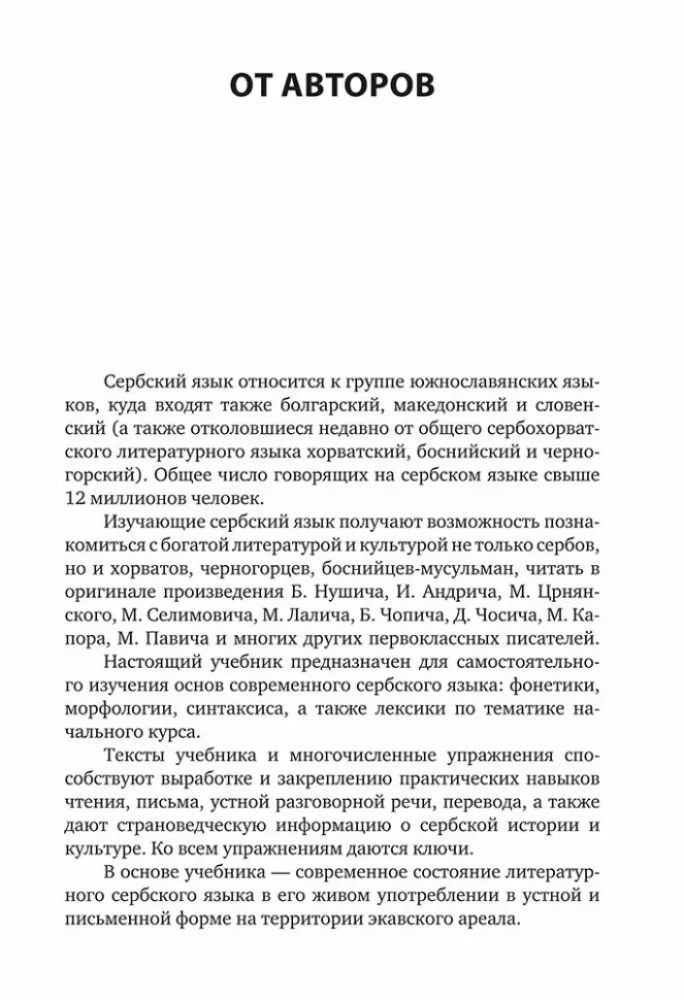 ОТ АВТОРОВ

Сербский язык относится к группе южнославянских языков, куда входят также болгарский, македонский и словенский (а также отколовшиеся недавно от общего сербохорватского литературного языка хорватский, боснийский и черногорский). Общее число говорящих на сербском языке свыше 12 миллионов человек.

Изучающие сербский язык получают возможность познакомиться с богатой литературой и культурой не только сербов, но и хорватов, черногорцев, боснийцев-мусульман, читать в оригинале произведения Б. Нушича, И. Андрича, М. Црнянского, М. Селимовича, М. Лалича, Б. Чопича, Д. Чосича, М. Капора, М. Павича и многих других первоклассных писателей.

Настоящий учебник предназначен для самостоятельного изучения основ современного сербского языка: фонетики, морфологии, синтаксиса, а также лексики по тематике начального курса.

Тексты учебника и многочисленные упражнения способствуют выработке и закреплению практических навыков чтения, письма, устной разговорной речи, перевода, а также дают страноведческую информацию о сербской истории и культуре. Ко всем упражнениям даются ключи.

В основе учебника — современное состояние литературного сербского языка в его живом употреблении в устной и письменной форме на территории экавского ареала.